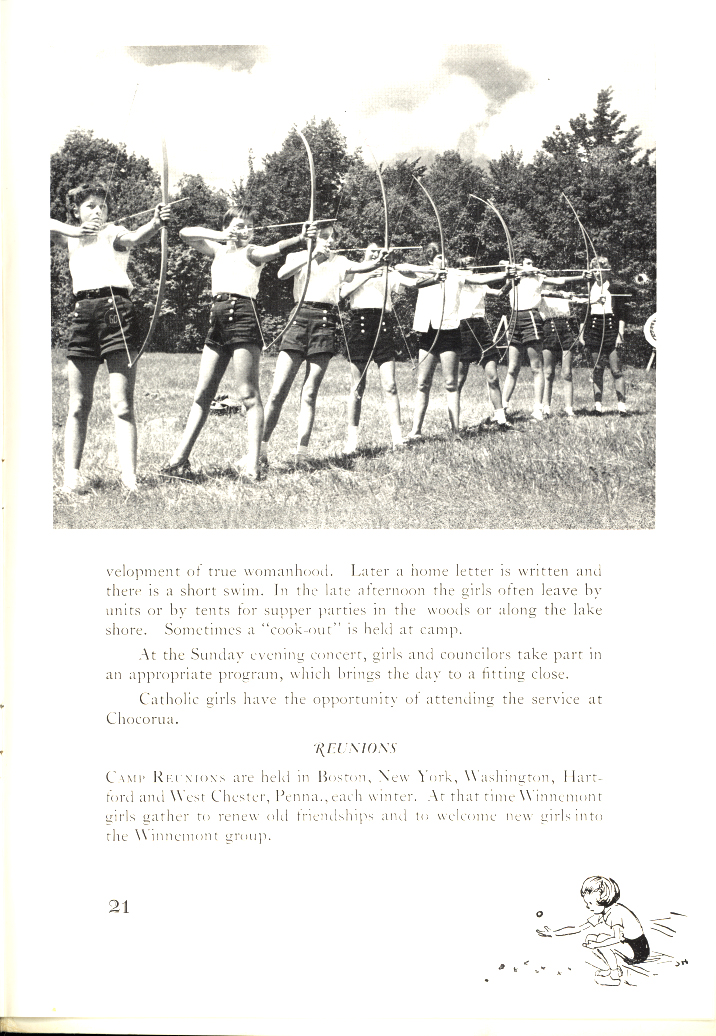 velopment of true womanhood. Later a home letter is written and there is a short swim. In the late afternoon the girls often leave by units or by tents for supper parties in the woods or along the lake shore. Sometimes a "cook-out" is held at camp.

At the Sunday evening concert, girls and councilors take part in an appropriate program, which brings the day to a fitting close.

Catholic girls have the opportunity of attending the service at Chocorua.

REUNIONS

CAMP REUNIONS are held in Boston, New York, Washington, Hartford and West Chester, Penna., each winter. At that time Winnemont girls gather to renew old friendships and to welcome new girls into the Winnemont group.

21